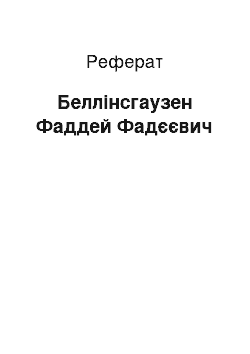 Реферат

Беллінсгаузен Фаддей Фадєєвич